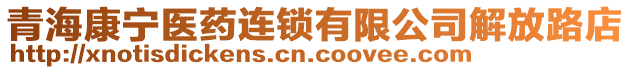 青海康宁医药连锁有限公司解放路店
http://xnotisdickens.cn.coovee.com